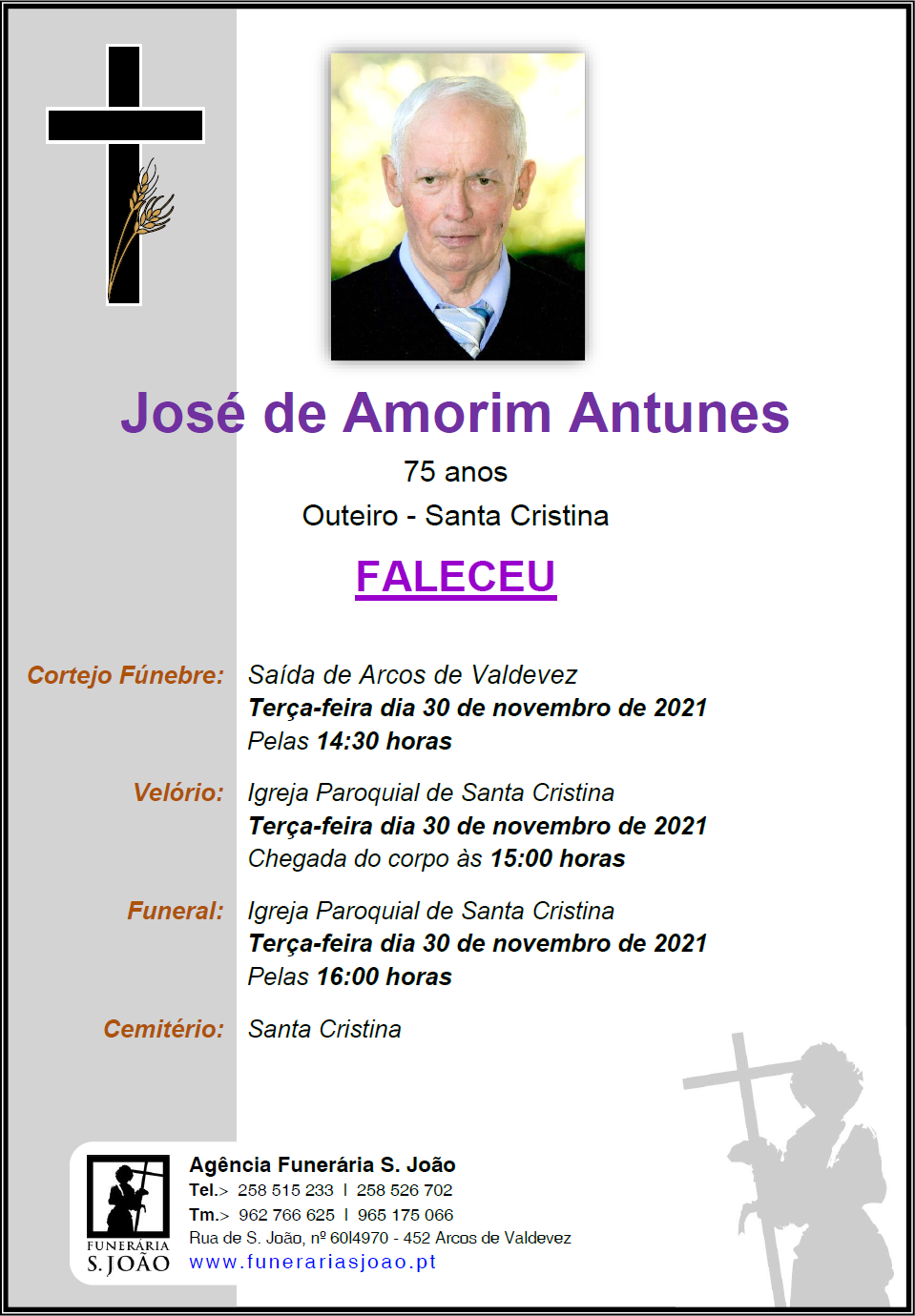 José de Amorim Antunes

75 anos

Outeiro - Santa Cristina

FALECEU

Cortejo Fúnebre: Saída de Arcos de Valdevez
Terça-feira dia 30 de novembro de 2021
Pelas 14:30 horas

Velório: Igreja Paroquial de Santa Cristina
Terça-feira dia 30 de novembro de 2021
Chegada do corpo às 15:00 horas

Funeral: Igreja Paroquial de Santa Cristina
Terça-feira dia 30 de novembro de 2021
Pelas 16:00 horas

Cemitério: Santa Cristina

FUNERÁRIA
S. JOÃO

Agência Funerária S. João
Tel.> 258 515 233 I 258 526 702
Tm.> 962 766 625 I 965 175 066
Rua de S. João, nº 60l4970 - 452 Arcos de Valdevez
www.funerariasjoao.pt